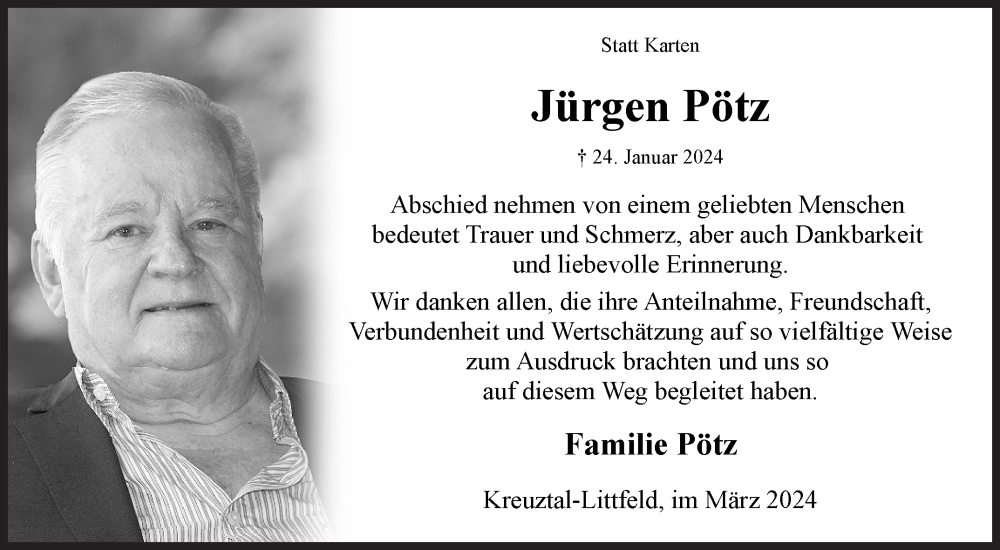 Statt Karten

Jürgen Pötz

† 24. Januar 2024

Abschied nehmen von einem geliebten Menschen bedeutet Trauer und Schmerz, aber auch Dankbarkeit und liebevolle Erinnerung.

Wir danken allen, die ihre Anteilnahme, Freundschaft, Verbundenheit und Wertschätzung auf so vielfältige Weise zum Ausdruck brachten und uns so auf diesem Weg begleitet haben.

Familie Pötz

Kreuztal-Littfeld, im März 2024